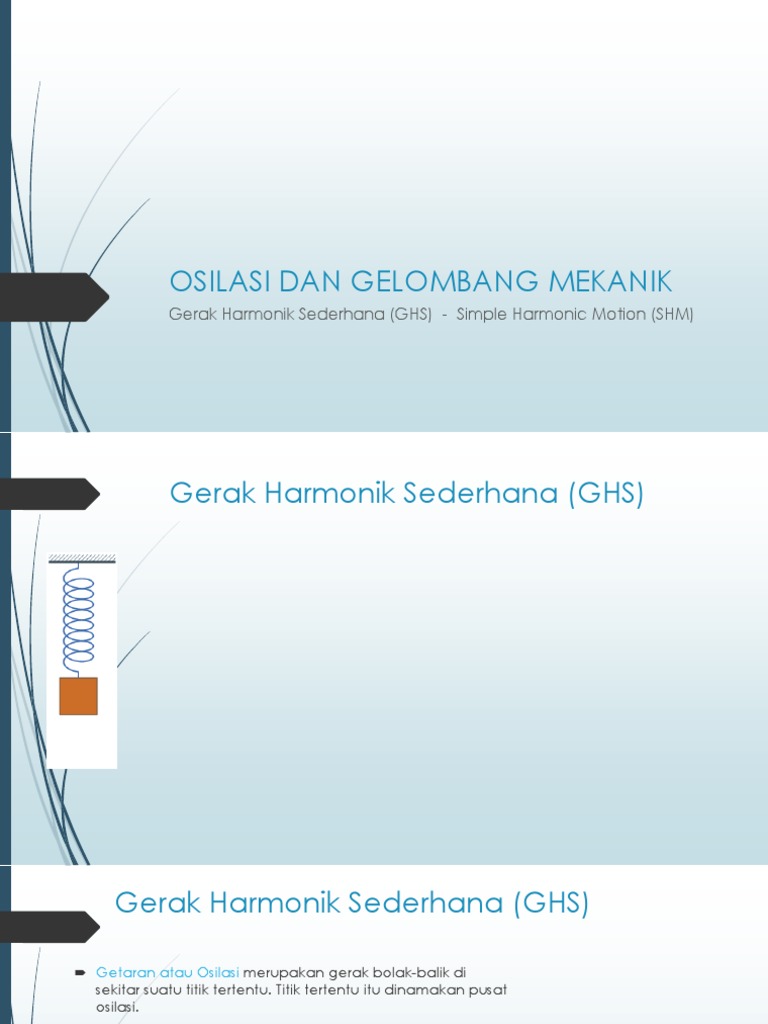 OSILASI DAN GELOMBANG MEKANIK

Gerak Harmonik Sederhana (GHS) - Simple Harmonic Motion (SHM)

Gerak Harmonik Sederhana (GHS)

Gerak Harmonik Sederhana (GHS)

Getaran atau Osilasi merupakan gerak bolak-balik di sekitar suatu titik tertentu. Titik tertentu itu dinamakan pusat osilasi.